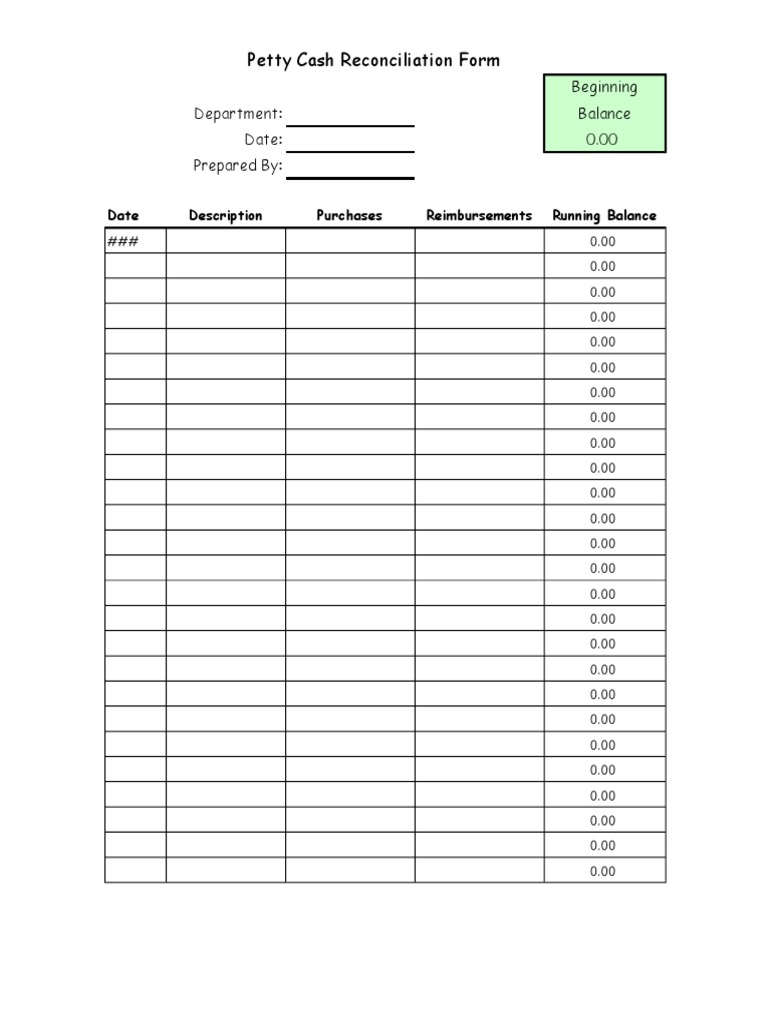 Petty Cash Reconciliation Form

Beginning Balance
0.00

Department:
Date:
Prepared By:

| Date | Description | Purchases | Reimbursements | Running Balance |
|---|---|---|---|---|
| ### | | | | 0.00 |
| | | | | 0.00 |
| | | | | 0.00 |
| | | | | 0.00 |
| | | | | 0.00 |
| | | | | 0.00 |
| | | | | 0.00 |
| | | | | 0.00 |
| | | | | 0.00 |
| | | | | 0.00 |
| | | | | 0.00 |
| | | | | 0.00 |
| | | | | 0.00 |
| | | | | 0.00 |
| | | | | 0.00 |
| | | | | 0.00 |
| | | | | 0.00 |
| | | | | 0.00 |
| | | | | 0.00 |
| | | | | 0.00 |
| | | | | 0.00 |
| | | | | 0.00 |
| | | | | 0.00 |
| | | | | 0.00 |
| | | | | 0.00 |
| | | | | 0.00 |